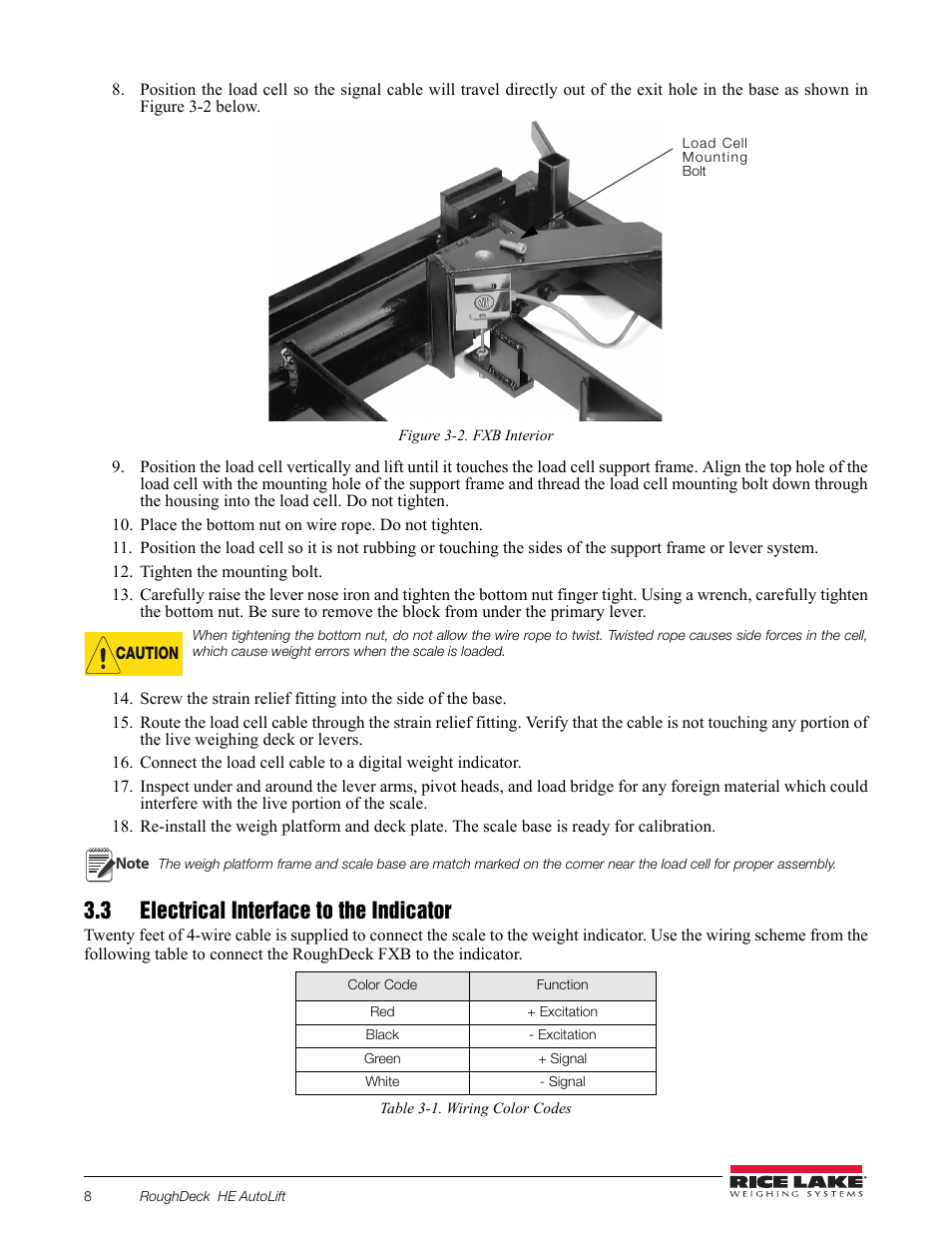 8. Position the load cell so the signal cable will travel directly out of the exit hole in the base as shown in Figure 3-2 below.

Load Cell Mounting Bolt

Figure 3-2. FXB Interior

9. Position the load cell vertically and lift until it touches the load cell support frame. Align the top hole of the load cell with the mounting hole of the support frame and thread the load cell mounting bolt down through the housing into the load cell. Do not tighten.

10. Place the bottom nut on wire rope. Do not tighten.

11. Position the load cell so it is not rubbing or touching the sides of the support frame or lever system.

12. Tighten the mounting bolt.

13. Carefully raise the lever nose iron and tighten the bottom nut finger tight. Using a wrench, carefully tighten the bottom nut. Be sure to remove the block from under the primary lever.

CAUTION When tightening the bottom nut, do not allow the wire rope to twist. Twisted rope causes side forces in the cell, which cause weight errors when the scale is loaded.

14. Screw the strain relief fitting into the side of the base.

15. Route the load cell cable through the strain relief fitting. Verify that the cable is not touching any portion of the live weighing deck or levers.

16. Connect the load cell cable to a digital weight indicator.

17. Inspect under and around the lever arms, pivot heads, and load bridge for any foreign material which could interfere with the live portion of the scale.

18. Re-install the weigh platform and deck plate. The scale base is ready for calibration.

Note The weigh platform frame and scale base are match marked on the corner near the load cell for proper assembly.

3.3 Electrical Interface to the Indicator

Twenty feet of 4-wire cable is supplied to connect the scale to the weight indicator. Use the wiring scheme from the following table to connect the RoughDeck FXB to the indicator.

| Color Code | Function |
|---|---|
| Red | + Excitation |
| Black | - Excitation |
| Green | + Signal |
| White | - Signal |

Table 3-1. Wiring Color Codes

8 RoughDeck HE AutoLift

RICE LAKE WEIGHING SYSTEMS